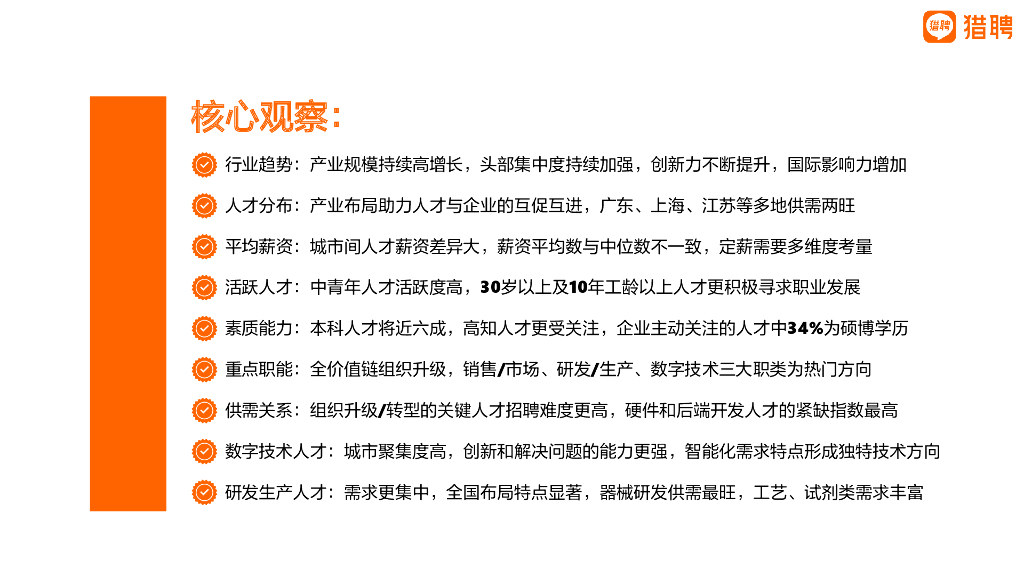 猎聘

核心观察:

行业趋势：产业规模持续高增长，头部集中度持续加强，创新力不断提升，国际影响力增加

人才分布：产业布局助力人才与企业的互促互进，广东、上海、江苏等多地供需两旺

平均薪资：城市间人才薪资差异大，薪资平均数与中位数不一致，定薪需要多维度考量

活跃人才：中青年人才活跃度高，30岁以上及10年工龄以上人才更积极寻求职业发展

素质能力：本科人才将近六成，高知人才更受关注，企业主动关注的人才中34%为硕博学历

重点职能：全价值链组织升级，销售/市场、研发/生产、数字技术三大职类为热门方向

供需关系：组织升级/转型的关键人才招聘难度更高，硬件和后端开发人才的紧缺指数最高

数字技术人才：城市聚集度高，创新和解决问题的能力更强，智能化需求特点形成独特技术方向

研发生产人才：需求更集中，全国布局特点显著，器械研发供需最旺，工艺、试剂类需求丰富